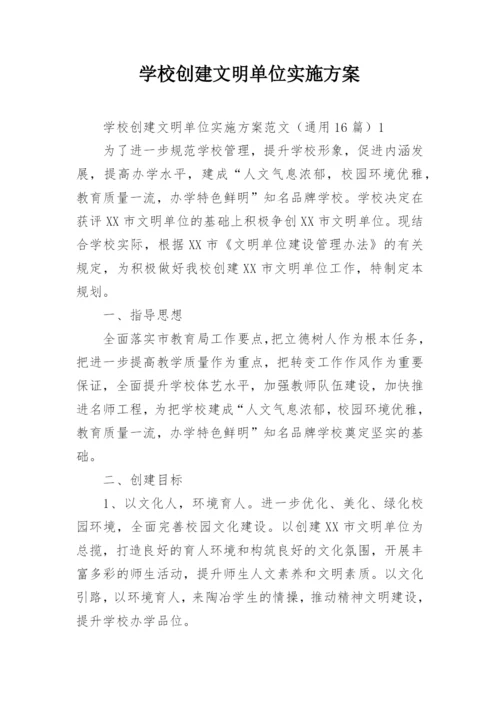 学校创建文明单位实施方案

学校创建文明单位实施方案范文（通用16篇）1

为了进一步规范学校管理，提升学校形象，促进内涵发展，提高办学水平，建成“人文气息浓郁，校园环境优雅，教育质量一流，办学特色鲜明”知名品牌学校。学校决定在获评XX市文明单位的基础上积极争创XX市文明单位。现结合学校实际，根据XX市《文明单位建设管理办法》的有关规定，为积极做好我校创建XX市文明单位工作，特制定本规划。

一、指导思想

全面落实市教育局工作要点，把立德树人作为根本任务，把进一步提高教学质量作为重点，把转变工作作风作为重要保证，全面提升学校体艺水平，加强教师队伍建设，加快推进名师工程，为把学校建成“人文气息浓郁，校园环境优雅，教育质量一流，办学特色鲜明”知名品牌学校奠定坚实的基础。

二、创建目标

1、以文化人，环境育人。进一步优化、美化、绿化校园环境，全面完善校园文化建设。以创建XX市文明单位为总揽，打造良好的育人环境和构筑良好的文化氛围，开展丰富多彩的师生活动，提升师生人文素养和文明素质。以文化引路，以环境育人，来陶冶学生的情操，推动精神文明建设，提升学校办学品位。